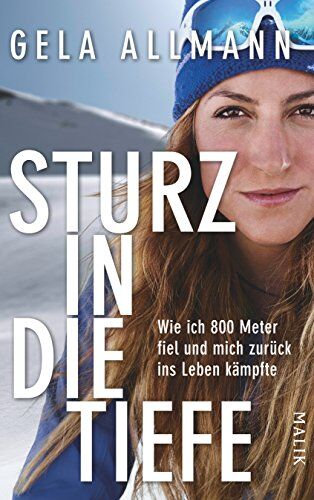 GELA ALLMANN

STURZ IN DIE TIEFE

Wie ich 800 Meter fiel und mich zurück ins Leben kämpfte

MALIK